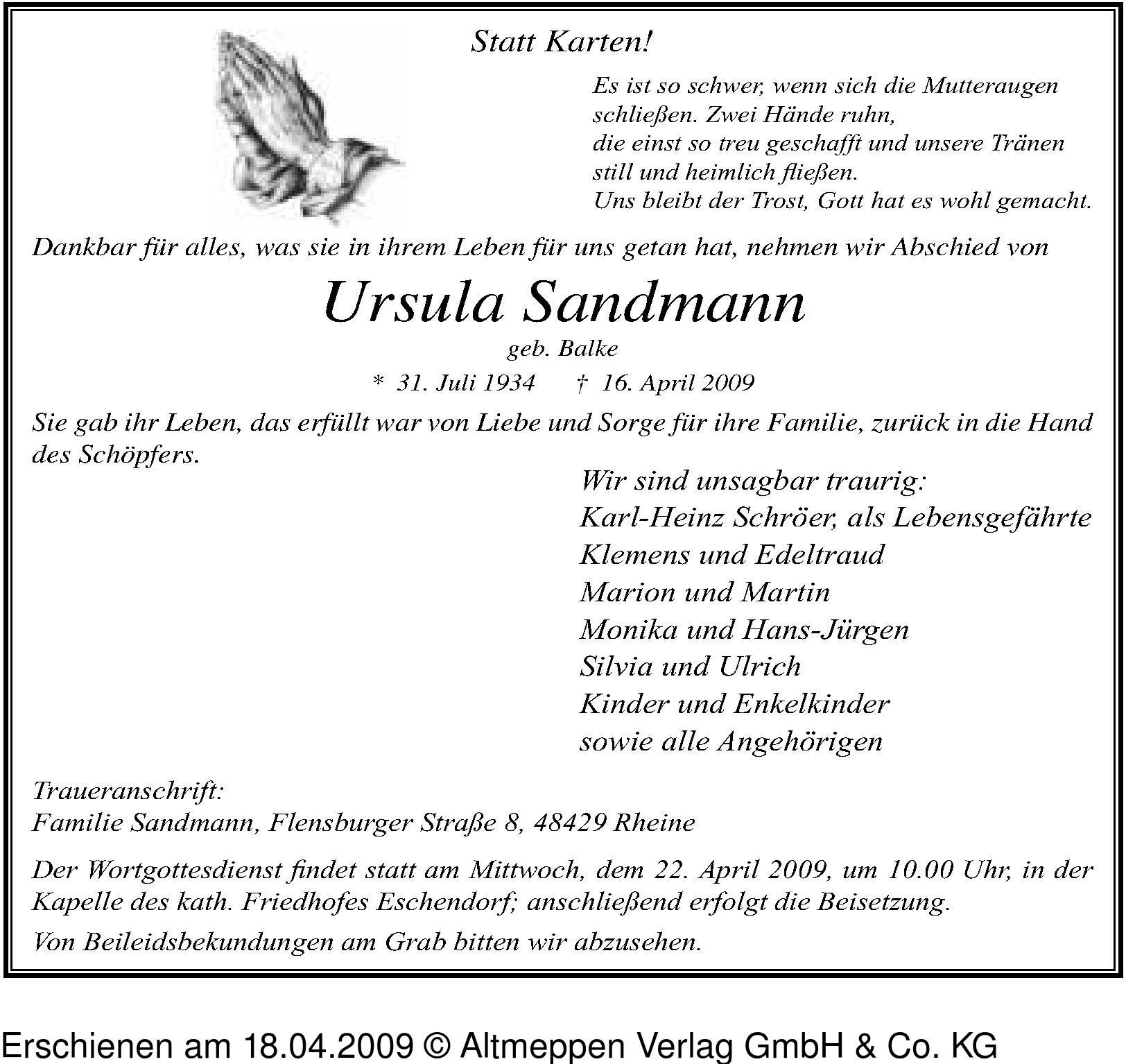 Statt Karten!

Es ist so schwer, wenn sich die Mutteraugen schließen. Zwei Hände ruhn,
die einst so treu geschafft und unsere Tränen still und heimlich fließen.
Uns bleibt der Trost, Gott hat es wohl gemacht.

Dankbar für alles, was sie in ihrem Leben für uns getan hat, nehmen wir Abschied von

Ursula Sandmann

geb. Balke

* 31. Juli 1934 † 16. April 2009

Sie gab ihr Leben, das erfüllt war von Liebe und Sorge für ihre Familie, zurück in die Hand des Schöpfers.

Wir sind unsagbar traurig:
Karl-Heinz Schröer, als Lebensgefährte
Klemens und Edeltraud
Marion und Martin
Monika und Hans-Jürgen
Silvia und Ulrich
Kinder und Enkelkinder
sowie alle Angehörigen

Traueranschrift:
Familie Sandmann, Flensburger Straße 8, 48429 Rheine

Der Wortgottesdienst findet statt am Mittwoch, dem 22. April 2009, um 10.00 Uhr, in der Kapelle des kath. Friedhofes Eschendorf; anschließend erfolgt die Beisetzung.

Von Beileidsbekundungen am Grab bitten wir abzusehen.

Erschienen am 18.04.2009 © Altmeppen Verlag GmbH & Co. KG